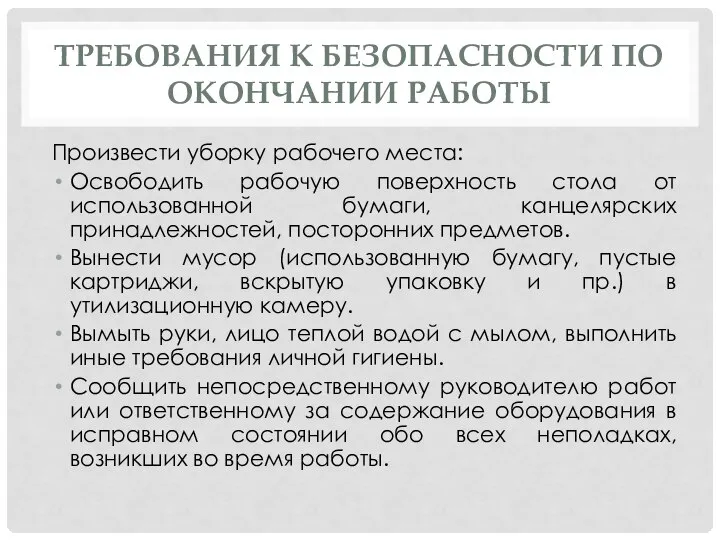 ТРЕБОВАНИЯ К БЕЗОПАСНОСТИ ПО ОКОНЧАНИИ РАБОТЫ

Произвести уборку рабочего места:

• Освободить рабочую поверхность стола от использованной бумаги, канцелярских принадлежностей, посторонних предметов.
• Вынести мусор (использованную бумагу, пустые картриджи, вскрытую упаковку и пр.) в утилизационную камеру.
• Вымыть руки, лицо теплой водой с мылом, выполнить иные требования личной гигиены.
• Сообщить непосредственному руководителю работ или ответственному за содержание оборудования в исправном состоянии обо всех неполадках, возникших во время работы.